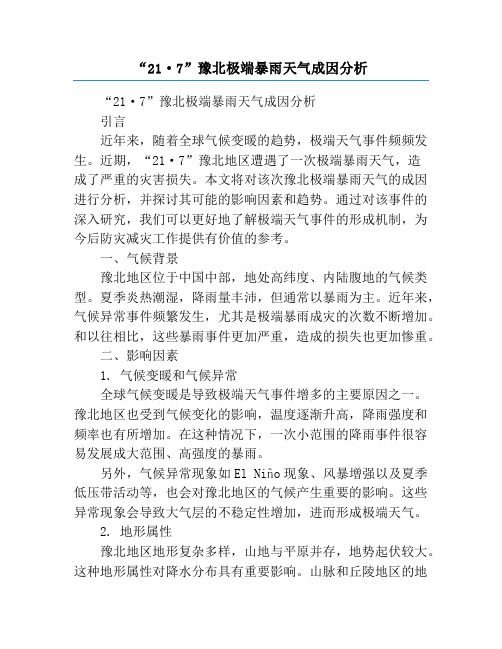 “21·7”豫北极端暴雨天气成因分析

“21·7”豫北极端暴雨天气成因分析

引言

近年来，随着全球气候变暖的趋势，极端天气事件频频发生。近期，“21·7”豫北地区遭遇了一次极端暴雨天气，造成了严重的灾害损失。本文将对该次豫北极端暴雨天气的成因进行分析，并探讨其可能的影响因素和趋势。通过对该事件的深入研究，我们可以更好地了解极端天气事件的形成机制，为今后防灾减灾工作提供有价值的参考。

一、气候背景

豫北地区位于中国中部，地处高纬度、内陆腹地的气候类型。夏季炎热潮湿，降雨量丰沛，但通常以暴雨为主。近年来，气候异常事件频繁发生，尤其是极端暴雨成灾的次数不断增加。和以往相比，这些暴雨事件更加严重，造成的损失也更加惨重。

二、影响因素

1. 气候变暖和气候异常

全球气候变暖是导致极端天气事件增多的主要原因之一。豫北地区也受到气候变化的影响，温度逐渐升高，降雨强度和频率也有所增加。在这种情况下，一次小范围的降雨事件很容易发展成大范围、高强度的暴雨。

另外，气候异常现象如El Niño现象、风暴增强以及夏季低压带活动等，也会对豫北地区的气候产生重要的影响。这些异常现象会导致大气层的不稳定性增加，进而形成极端天气。

2. 地形属性

豫北地区地形复杂多样，山地与平原并存，地势起伏较大。这种地形属性对降水分布具有重要影响。山脉和丘陵地区的地